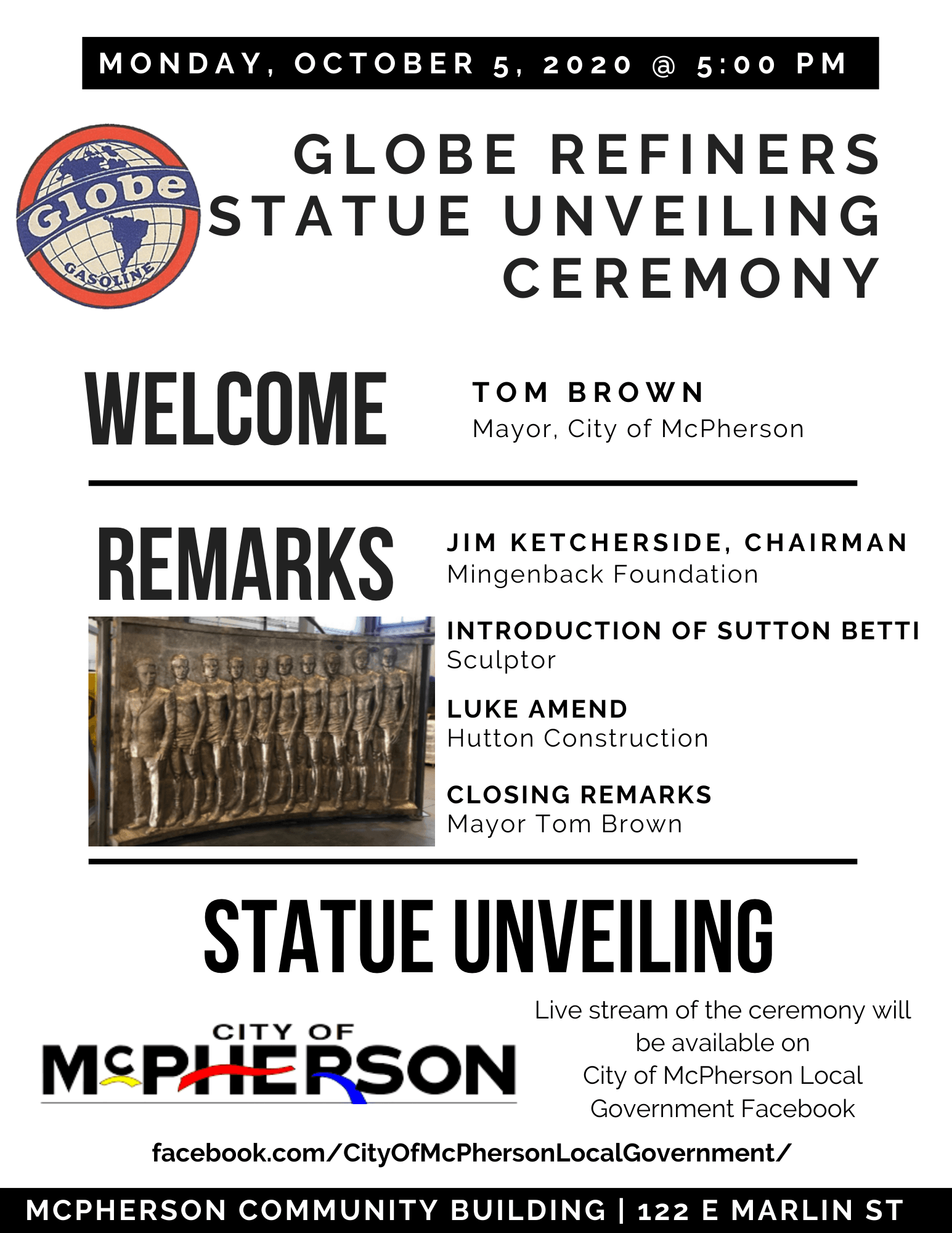 MONDAY, OCTOBER 5, 2020 @ 5:00 PM

Globe GASOLINE

GLOBE REFINERS STATUE UNVEILING CEREMONY

WELCOME

TOM BROWN
Mayor, City of McPherson

REMARKS

JIM KETCHERSIDE, CHAIRMAN
Mingenback Foundation

INTRODUCTION OF SUTTON BETTI
Sculptor

LUKE AMEND
Hutton Construction

CLOSING REMARKS
Mayor Tom Brown

STATUE UNVEILING

CITY OF McPHERSON

Live stream of the ceremony will be available on City of McPherson Local Government Facebook

facebook.com/CityOfMcPhersonLocalGovernment/

MCPHERSON COMMUNITY BUILDING | 122 E MARLIN ST